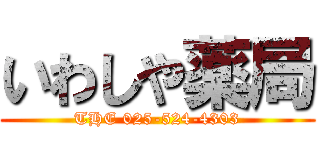 いわしや薬局

THE 025-524-4303